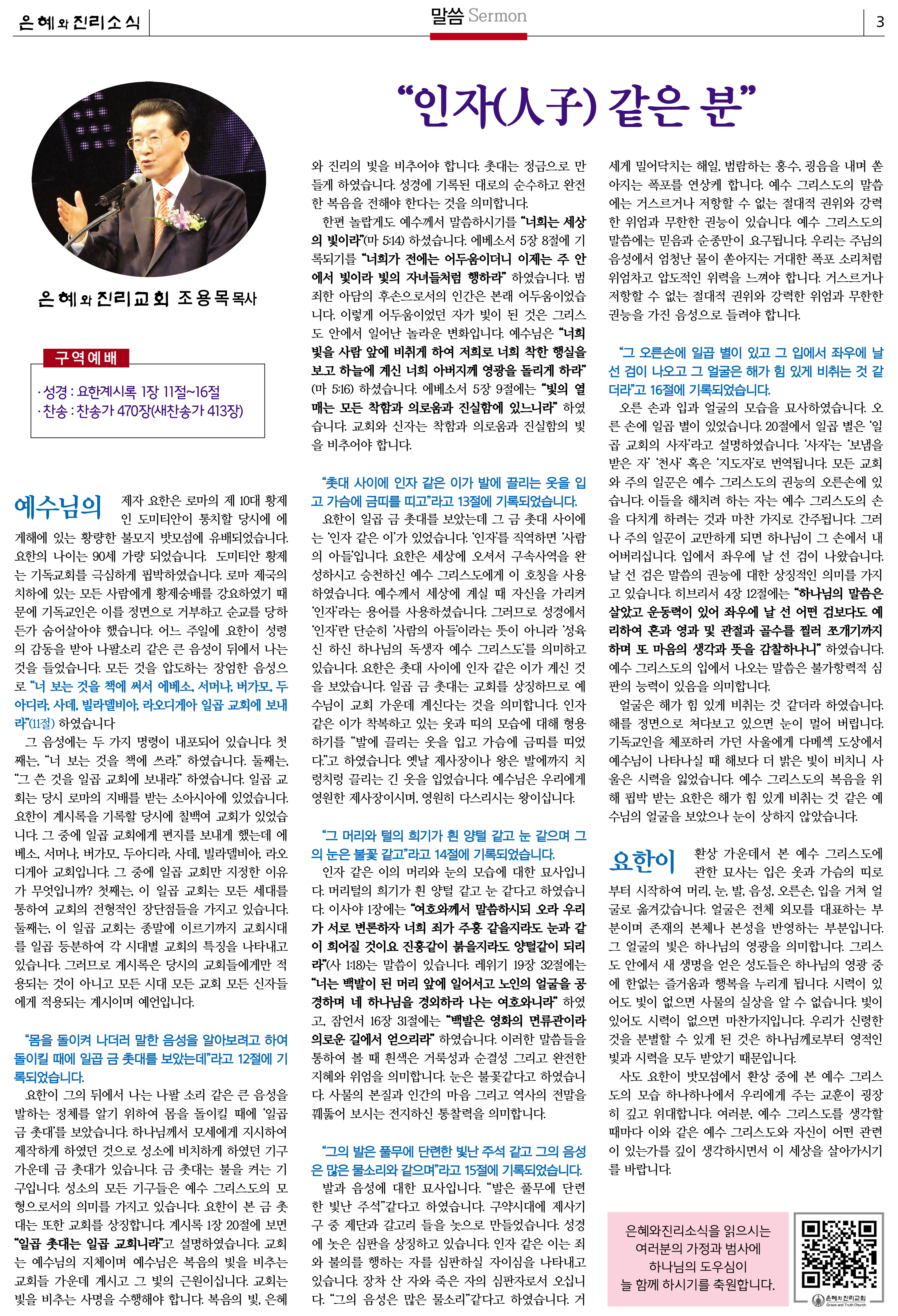 은혜와 진리소식

말씀 Sermon

3

“인자(人子) 같은 분”

은혜와 진리교회 조용목 목사

구역예배

· 성경 : 요한계시록 1장 11절~16절
· 찬송 : 찬송가 470장(새찬송가 413장)

예수님의 제자 요한은 로마의 제 10대 황제인 도미티안이 통치할 당시에 에게해에 있는 황량한 불모지 밧모섬에 유배되었습니다. 요한의 나이는 90세 가량 되었습니다. 도미티안 황제는 기독교회를 극심하게 핍박하였습니다. 로마 제국의 치하에 있는 모든 사람에게 황제숭배를 강요하였기 때문에 기독교인은 이를 정면으로 거부하고 순교를 당하든가 숨어살아야 했습니다. 어느 주일에 요한이 성령의 감동을 받아 나팔소리 같은 큰 음성이 뒤에서 나는 것을 들었습니다. 모든 것을 압도하는 장엄한 음성으로 “너 보는 것을 책에 써서 에베소, 서머나, 버가모, 두아디라, 사데, 빌라델비아, 라오디게아 일곱 교회에 보내라”(11절) 하였습니다

그 음성에는 두 가지 명령이 내포되어 있습니다. 첫째는, “너 보는 것을 책에 쓰라.” 하였습니다. 둘째는, “그 쓴 것을 일곱 교회에 보내라.” 하였습니다. 일곱 교회는 당시 로마의 지배를 받는 소아시아에 있었습니다. 요한이 계시록을 기록할 당시에 칠백여 교회가 있었습니다. 그 중에 일곱 교회에게 편지를 보내게 했는데 에베소, 서머나, 버가모, 두아디라, 사데, 빌라델비아, 라오디게아 교회입니다. 그 중에 일곱 교회만 지정한 이유가 무엇입니까? 첫째는, 이 일곱 교회는 모든 세대를 통하여 교회의 전형적인 장단점들을 가지고 있습니다. 둘째는, 이 일곱 교회는 종말에 이르기까지 교회시대를 일곱 등분하여 각 시대별 교회의 특징을 나타내고 있습니다. 그러므로 계시록은 당시의 교회들에게만 적용되는 것이 아니고 모든 시대 모든 교회 모든 신자들에게 적용되는 계시이며 예언입니다.

“몸을 돌이켜 나더러 말한 음성을 알아보려고 하여 돌이킬 때에 일곱 금 촛대를 보았는데”라고 12절에 기록되었습니다.

요한이 그의 뒤에서 나는 나팔 소리 같은 큰 음성을 발하는 정체를 알기 위하여 몸을 돌이킬 때에 ‘일곱 금 촛대’를 보았습니다. 하나님께서 모세에게 지시하여 제작하게 하였던 것으로 성소에 비치하게 하였던 기구 가운데 금 촛대가 있습니다. 금 촛대는 불을 켜는 기구입니다. 성소의 모든 기구들은 예수 그리스도의 모형으로서의 의미를 가지고 있습니다. 요한이 본 금 촛대는 또한 교회를 상징합니다. 계시록 1장 20절에 보면 “일곱 촛대는 일곱 교회니라”고 설명하였습니다. 교회는 예수님의 지체이며 예수님은 복음의 빛을 비추는 교회들 가운데 계시고 그 빛의 근원이십니다. 교회는 빛을 비추는 사명을 수행해야 합니다. 복음의 빛, 은혜와 진리의 빛을 비추어야 합니다. 촛대는 정금으로 만들게 하였습니다. 성경에 기록된 대로의 순수하고 완전한 복음을 전해야 한다는 것을 의미합니다.

한편 놀랍게도 예수께서 말씀하시기를 “너희는 세상의 빛이라”(마 5:14) 하셨습니다. 에베소서 5장 8절에 기록되기를 “너희가 전에는 어두움이더니 이제는 주 안에서 빛이라 빛의 자녀들처럼 행하라” 하였습니다. 범죄한 아담의 후손으로서의 인간은 본래 어두움이었습니다. 이렇게 어두움이었던 자가 빛이 된 것은 그리스도 안에서 일어난 놀라운 변화입니다. 예수님은 “너희 빛을 사람 앞에 비취게 하여 저희로 너희 착한 행실을 보고 하늘에 계신 너희 아버지께 영광을 돌리게 하라”(마 5:16) 하셨습니다. 에베소서 5장 9절에는 “빛의 열매는 모든 착함과 의로움과 진실함에 있느니라” 하였습니다. 교회와 신자는 착함과 의로움과 진실함의 빛을 비추어야 합니다.

“촛대 사이에 인자 같은 이가 발에 끌리는 옷을 입고 가슴에 금띠를 띠고”라고 13절에 기록되었습니다.

요한이 일곱 금 촛대를 보았는데 그 금 촛대 사이에는 ‘인자 같은 이’가 있었습니다. ‘인자’를 직역하면 ‘사람의 아들’입니다. 요한은 세상에 오셔서 구속사역을 완성하시고 승천하신 예수 그리스도에게 이 호칭을 사용하였습니다. 예수께서 세상에 계실 때 자신을 가리켜 ‘인자’라는 용어를 사용하셨습니다. 그러므로 성경에서 ‘인자’란 단순히 ‘사람의 아들’이라는 뜻이 아니라 ‘성육신 하신 하나님의 독생자 예수 그리스도’를 의미하고 있습니다. 요한은 촛대 사이에 인자 같은 이가 계신 것을 보았습니다. 일곱 금 촛대는 교회를 상징하므로 예수님이 교회 가운데 계신다는 것을 의미합니다. 인자 같은 이가 착복하고 있는 옷과 띠의 모습에 대해 형용하기를 “발에 끌리는 옷을 입고 가슴에 금띠를 띠었다.”고 하였습니다. 옛날 제사장이나 왕은 발에까지 치렁치렁 끌리는 긴 옷을 입었습니다. 예수님은 우리에게 영원한 제사장이시며, 영원히 다스리시는 왕이십니다.

“그 머리와 털의 희기가 흰 양털 같고 눈 같으며 그의 눈은 불꽃 같고”라고 14절에 기록되었습니다.

인자 같은 이의 머리와 눈의 모습에 대한 묘사입니다. 머리털의 희기가 흰 양털 같고 눈 같다고 하였습니다. 이사야 1장에는 “여호와께서 말씀하시되 오라 우리가 서로 변론하자 너희 죄가 주홍 같을지라도 눈과 같이 희어질 것이요 진홍같이 붉을지라도 양털같이 되리라”(사 1:18)는 말씀이 있습니다. 레위기 19장 32절에는 “너는 백발이 된 머리 앞에 일어서고 노인의 얼굴을 공경하며 네 하나님을 경외하라 나는 여호와니라” 하였고, 잠언서 16장 31절에는 “백발은 영화의 면류관이라 의로운 길에서 얻으리라” 하였습니다. 이러한 말씀들을 통하여 볼 때 흰색은 거룩성과 순결성 그리고 완전한 지혜와 위엄을 의미합니다. 눈은 불꽃같다고 하였습니다. 사물의 본질과 인간의 마음 그리고 역사의 전말을 꿰뚫어 보시는 전지하신 통찰력을 의미합니다.

“그의 발은 풀무에 단련한 빛난 주석 같고 그의 음성은 많은 물소리와 같으며”라고 15절에 기록되었습니다.

발과 음성에 대한 묘사입니다. “발은 풀무에 단련한 빛난 주석”같다고 하였습니다. 구약시대에 제사기구 중 제단과 갈고리 들을 놋으로 만들었습니다. 성경에 놋은 심판을 상징하고 있습니다. 인자 같은 이는 죄와 불의를 행하는 자를 심판하실 자이심을 나타내고 있습니다. 장차 산 자와 죽은 자의 심판자로서 오십니다. “그의 음성은 많은 물소리”같다고 하였습니다. 거세게 밀어닥치는 해일, 범람하는 홍수, 굉음을 내며 쏟아지는 폭포를 연상케 합니다. 예수 그리스도의 말씀에는 거스르거나 저항할 수 없는 절대적 권위와 강력한 위엄과 무한한 권능이 있습니다. 예수 그리스도의 말씀에는 믿음과 순종만이 요구됩니다. 우리는 주님의 음성에서 엄청난 물이 쏟아지는 거대한 폭포 소리처럼 위엄차고 압도적인 위력을 느껴야 합니다. 거스르거나 저항할 수 없는 절대적 권위와 강력한 위엄과 무한한 권능을 가진 음성으로 들려야 합니다.

“그 오른손에 일곱 별이 있고 그 입에서 좌우에 날선 검이 나오고 그 얼굴은 해가 힘 있게 비취는 것 같더라”고 16절에 기록되었습니다.

오른 손과 입과 얼굴의 모습을 묘사하였습니다. 오른 손에 일곱 별이 있었습니다. 20절에서 일곱 별은 ‘일곱 교회의 사자’라고 설명하였습니다. ‘사자’는 ‘보냄을 받은 자’ ‘천사’ 혹은 ‘지도자’로 번역됩니다. 모든 교회와 주의 일꾼은 예수 그리스도의 권능의 오른손에 있습니다. 이들을 해치려 하는 자는 예수 그리스도의 손을 다치게 하려는 것과 마찬 가지로 간주됩니다. 그러나 주의 일꾼이 교만하게 되면 하나님이 그 손에서 내어버리십니다. 입에서 좌우에 날 선 검이 나왔습니다. 날 선 검은 말씀의 권능에 대한 상징적인 의미를 가지고 있습니다. 히브리서 4장 12절에는 “하나님의 말씀은 살았고 운동력이 있어 좌우에 날 선 어떤 검보다도 예리하여 혼과 영과 및 관절과 골수를 찔러 쪼개기까지 하며 또 마음의 생각과 뜻을 감찰하나니” 하였습니다. 예수 그리스도의 입에서 나오는 말씀은 불가항력적 심판의 능력이 있음을 의미합니다.

얼굴은 해가 힘 있게 비취는 것 같더라 하였습니다. 해를 정면으로 쳐다보고 있으면 눈이 멀어 버립니다. 기독교인을 체포하러 가던 사울에게 다메섹 도상에서 예수님이 나타나실 때 해보다 더 밝은 빛이 비치니 사울은 시력을 잃었습니다. 예수 그리스도의 복음을 위해 핍박 받는 요한은 해가 힘 있게 비취는 것 같은 예수님의 얼굴을 보았으나 눈이 상하지 않았습니다.

요한이 환상 가운데서 본 예수 그리스도에 관한 묘사는 입은 옷과 가슴의 띠로부터 시작하여 머리, 눈, 발, 음성, 오른손, 입을 거쳐 얼굴로 옮겨갔습니다. 얼굴은 전체 외모를 대표하는 부분이며 존재의 본체나 본성을 반영하는 부분입니다. 그 얼굴의 빛은 하나님의 영광을 의미합니다. 그리스도 안에서 새 생명을 얻은 성도들은 하나님의 영광 중에 한없는 즐거움과 행복을 누리게 됩니다. 시력이 있어도 빛이 없으면 사물의 실상을 알 수 없습니다. 빛이 있어도 시력이 없으면 마찬가지입니다. 우리가 신령한 것을 분별할 수 있게 된 것은 하나님께로부터 영적인 빛과 시력을 모두 받았기 때문입니다.

사도 요한이 밧모섬에서 환상 중에 본 예수 그리스도의 모습 하나하나에서 우리에게 주는 교훈이 굉장히 깊고 위대합니다. 여러분, 예수 그리스도를 생각할 때마다 이와 같은 예수 그리스도와 자신이 어떤 관련이 있는가를 깊이 생각하시면서 이 세상을 살아가시기를 바랍니다.

은혜와진리소식을 읽으시는 여러분의 가정과 범사에 하나님의 도우심이 늘 함께 하시기를 축원합니다.

은혜와 진리교회 Grace and Truth Church